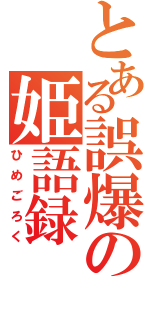 とある誤爆の姫語録
ひめごろく